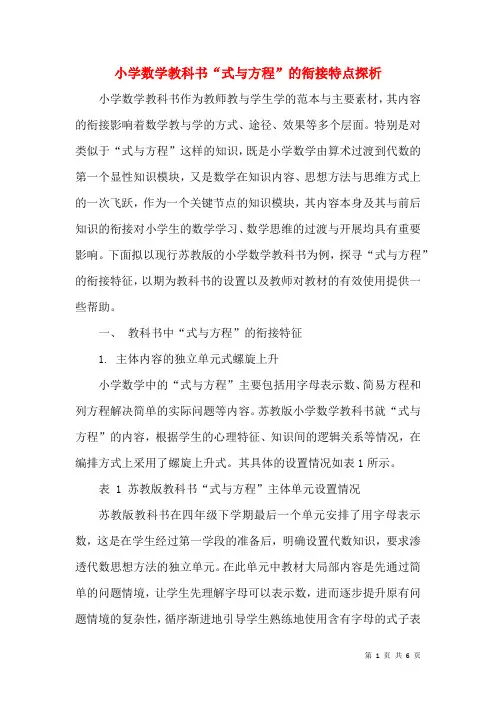 小学数学教科书“式与方程”的衔接特点探析

小学数学教科书作为教师教与学生学的范本与主要素材，其内容的衔接影响着数学教与学的方式、途径、效果等多个层面。特别是对类似于“式与方程”这样的知识，既是小学数学由算术过渡到代数的第一个显性知识模块，又是数学在知识内容、思想方法与思维方式上的一次飞跃，作为一个关键节点的知识模块，其内容本身及其与前后知识的衔接对小学生的数学学习、数学思维的过渡与开展均具有重要影响。下面拟以现行苏教版的小学数学教科书为例，探寻“式与方程”的衔接特征，以期为教科书的设置以及教师对教材的有效使用提供一些帮助。

一、 教科书中“式与方程”的衔接特征

1. 主体内容的独立单元式螺旋上升

小学数学中的“式与方程”主要包括用字母表示数、简易方程和列方程解决简单的实际问题等内容。苏教版小学数学教科书就“式与方程”的内容，根据学生的心理特征、知识间的逻辑关系等情况，在编排方式上采用了螺旋上升式。其具体的设置情况如表 1 所示。

表 1 苏教版教科书“式与方程”主体单元设置情况

苏教版教科书在四年级下学期最后一个单元安排了用字母表示数，这是在学生经过第一学段的准备后，明确设置代数知识，要求渗透代数思想方法的独立单元。在此单元中教材大局部内容是先通过简单的问题情境，让学生先理解字母可以表示数，进而逐步提升原有问题情境的复杂性，循序渐进地引导学生熟练地使用含有字母的式子表

第 1 页 共 6 页